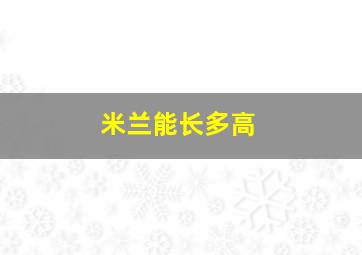 米兰能长多高